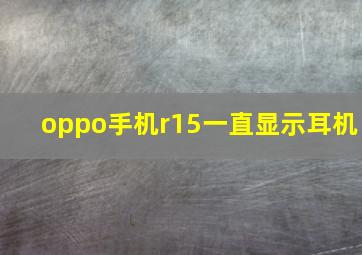 oppo手机r15一直显示耳机